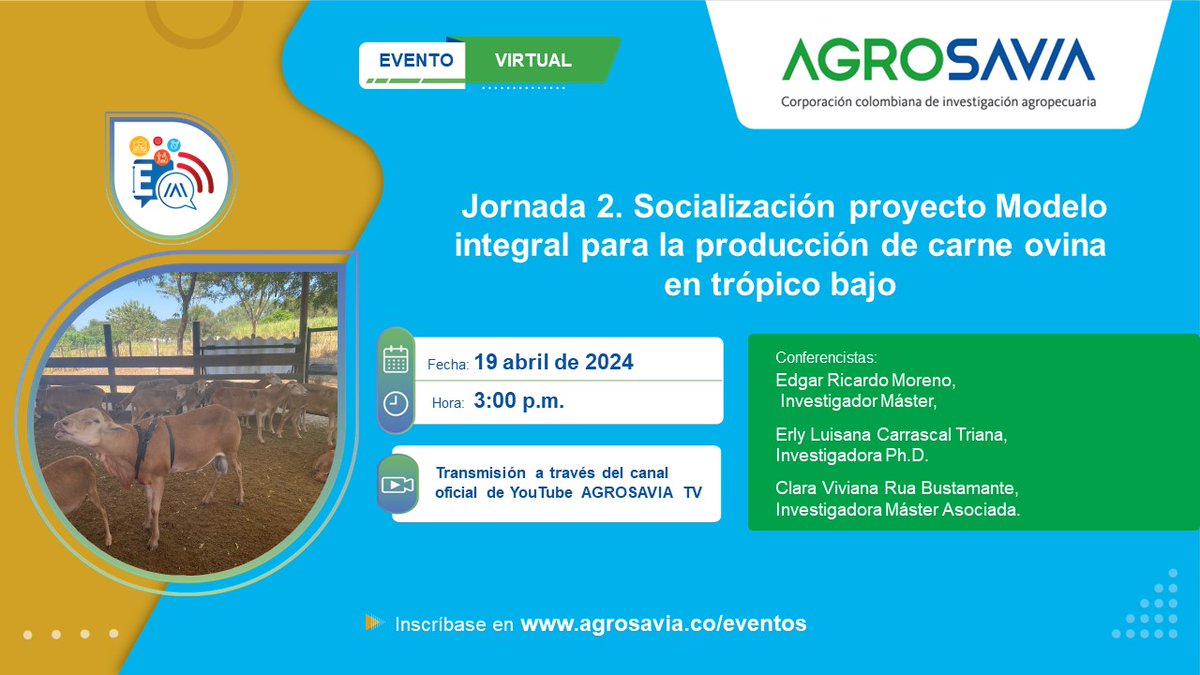 EVENTO VIRTUAL

AGROSAVIA
Corporación colombiana de investigación agropecuaria

Jornada 2. Socialización proyecto Modelo integral para la producción de carne ovina en trópico bajo

Fecha: 19 abril de 2024
Hora: 3:00 p.m.

Transmisión a través del canal oficial de YouTube AGROSAVIA TV

Conferencistas:
Edgar Ricardo Moreno, Investigador Máster,

Erly Luisana Carrascal Triana, Investigadora Ph.D.

Clara Viviana Rua Bustamante, Investigadora Máster Asociada.

Inscríbase en www.agrosavia.co/eventos